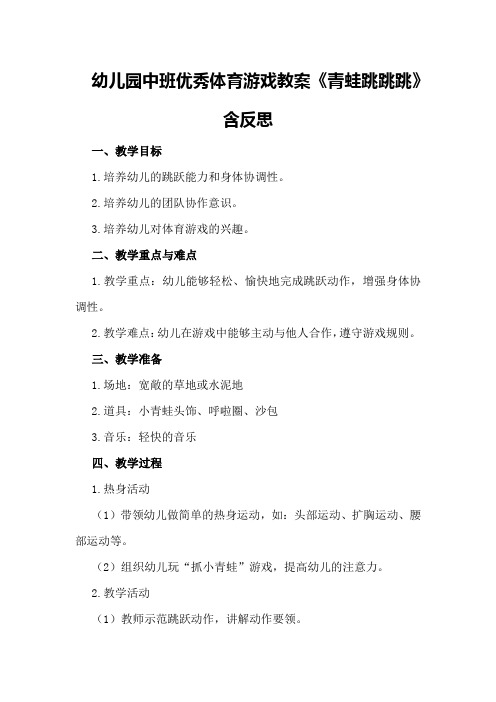 幼儿园中班优秀体育游戏教案《青蛙跳跳跳》含反思

一、教学目标

1.培养幼儿的跳跃能力和身体协调性。

2.培养幼儿的团队协作意识。

3.培养幼儿对体育游戏的兴趣。

二、教学重点与难点

1.教学重点：幼儿能够轻松、愉快地完成跳跃动作，增强身体协调性。

2.教学难点：幼儿在游戏中能够主动与他人合作，遵守游戏规则。

三、教学准备

1.场地：宽敞的草地或水泥地

2.道具：小青蛙头饰、呼啦圈、沙包

3.音乐：轻快的音乐

四、教学过程

1.热身活动

（1）带领幼儿做简单的热身运动，如：头部运动、扩胸运动、腰部运动等。

（2）组织幼儿玩“抓小青蛙”游戏，提高幼儿的注意力。

2.教学活动

（1）教师示范跳跃动作，讲解动作要领。